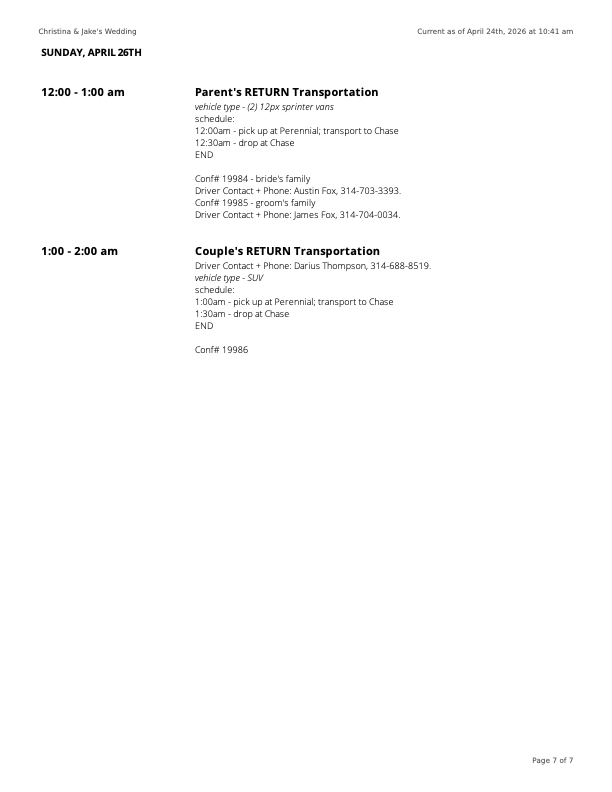 Christina & Jake's Wedding

Current as of April 24th, 2026 at 10:41 am

SUNDAY, APRIL 26TH

12:00 - 1:00 am

Parent's RETURN Transportation
vehicle type - (2) 12px sprinter vans
schedule:
12:00am - pick up at Perennial; transport to Chase
12:30am - drop at Chase
END

Conf# 19984 - bride's family
Driver Contact + Phone: Austin Fox, 314-703-3393.
Conf# 19985 - groom's family
Driver Contact + Phone: James Fox, 314-704-0034.

1:00 - 2:00 am

Couple's RETURN Transportation
Driver Contact + Phone: Darius Thompson, 314-688-8519.
vehicle type - SUV
schedule:
1:00am - pick up at Perennial; transport to Chase
1:30am - drop at Chase
END

Conf# 19986

Page 7 of 7